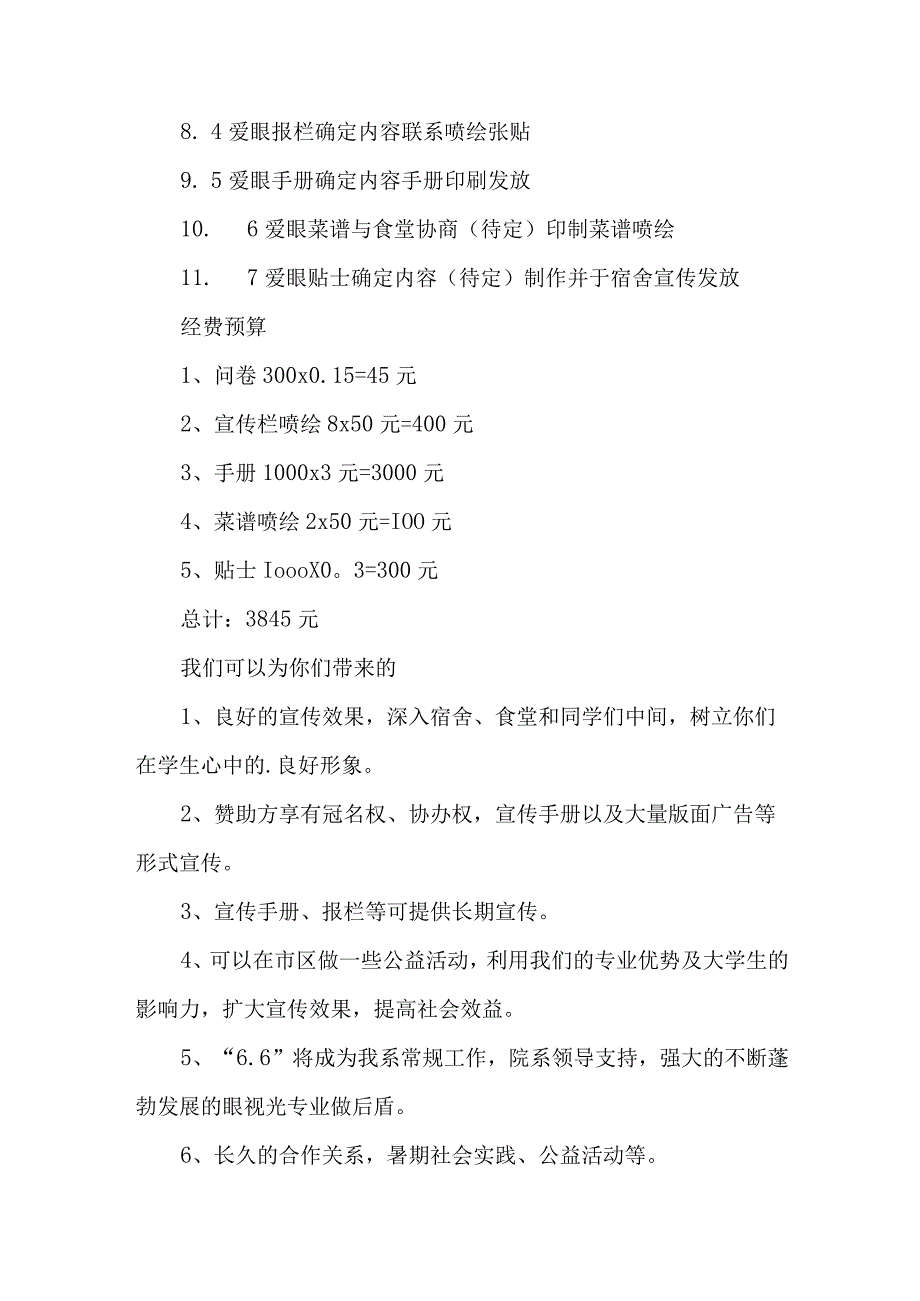 8. 4 爱眼报栏确定内容联系喷绘张贴

9. 5 爱眼手册确定内容手册印刷发放

10.　6 爱眼菜谱与食堂协商（待定）印制菜谱喷绘

11.　7 爱眼贴士确定内容（待定）制作并于宿舍宣传发放

经费预算

1、问卷 300x0.15=45 元

2、宣传栏喷绘 8x50 元=400 元

3、手册 1000x3 元=3000 元

4、菜谱喷绘 2x50 元=I00 元

5、贴士 IoooX0。3=300 元

总计：3845 元

我们可以为你们带来的

1、良好的宣传效果，深入宿舍、食堂和同学们中间，树立你们在学生心中的.良好形象。

2、赞助方享有冠名权、协办权，宣传手册以及大量版面广告等形式宣传。

3、宣传手册、报栏等可提供长期宣传。

4、可以在市区做一些公益活动，利用我们的专业优势及大学生的影响力，扩大宣传效果，提高社会效益。

5、“6.6”将成为我系常规工作，院系领导支持，强大的不断蓬勃发展的眼视光专业做后盾。

6、长久的合作关系，暑期社会实践、公益活动等。